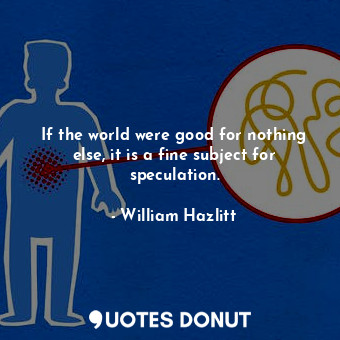 If the world were good for nothing else, it is a fine subject for speculation.

- William Hazlitt

QUOTES DONUT